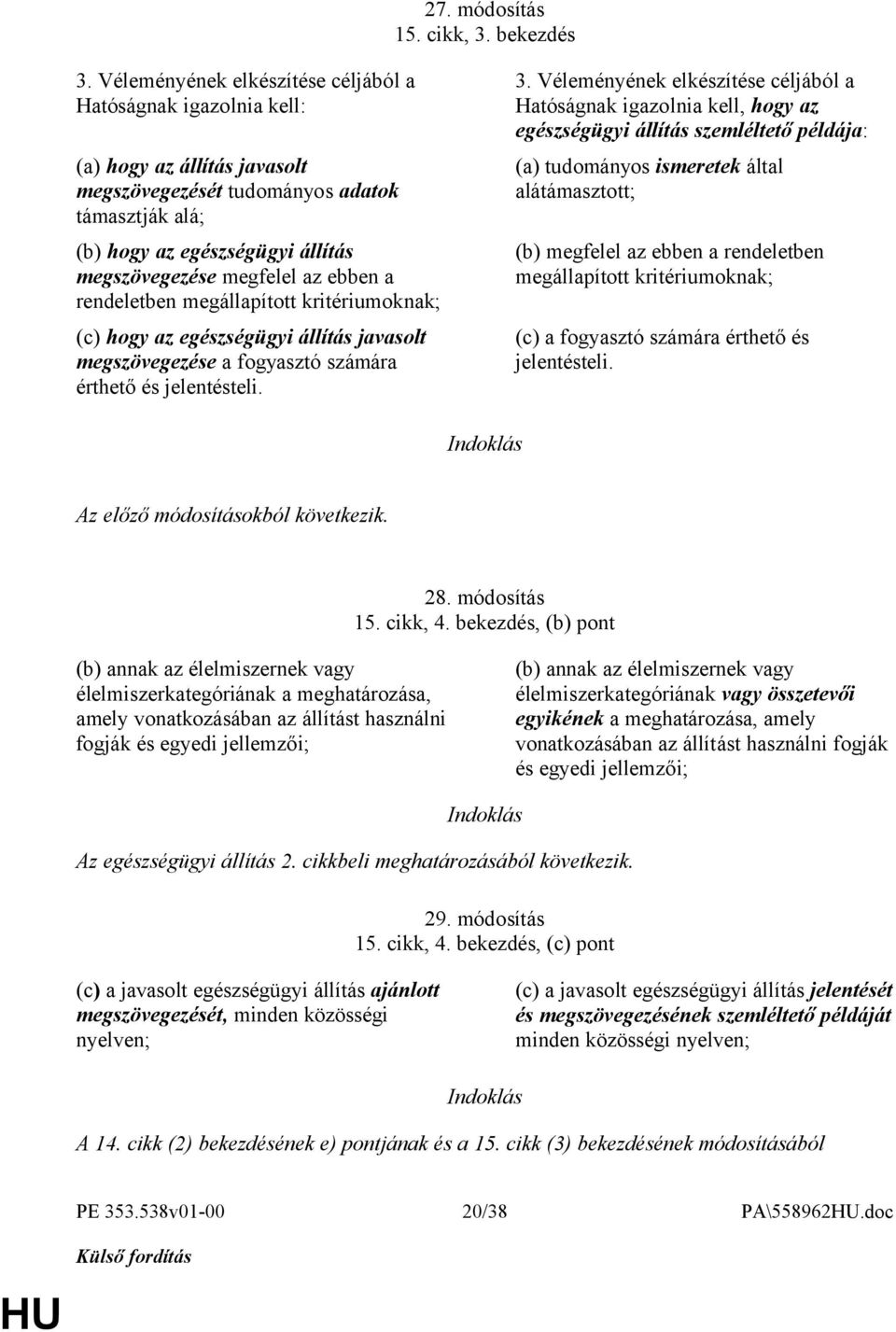 27. módosítás
15. cikk, 3. bekezdés

3. Véleményének elkészítése céljából a Hatóságnak igazolnia kell:

(a) hogy az állítás javasolt megszövegezését tudományos adatok támasztják alá;

(b) hogy az egészségügyi állítás megszövegezése megfelel az ebben a rendeletben megállapított kritériumoknak;

(c) hogy az egészségügyi állítás javasolt megszövegezése a fogyasztó számára érthető és jelentésteli.

3. Véleményének elkészítése céljából a Hatóságnak igazolnia kell, hogy az egészségügyi állítás szemléltető példája:

(a) tudományos ismeretek által alátámasztott;

(b) megfelel az ebben a rendeletben megállapított kritériumoknak;

(c) a fogyasztó számára érthető és jelentésteli.

Indoklás

Az előző módosításokból következik.

28. módosítás
15. cikk, 4. bekezdés, (b) pont

(b) annak az élelmiszernek vagy élelmiszerkategóriának a meghatározása, amely vonatkozásában az állítást használni fogják és egyedi jellemzői;

(b) annak az élelmiszernek vagy élelmiszerkategóriának vagy összetevői egyikének a meghatározása, amely vonatkozásában az állítást használni fogják és egyedi jellemzői;

Indoklás

Az egészségügyi állítás 2. cikkbeli meghatározásából következik.

29. módosítás
15. cikk, 4. bekezdés, (c) pont

(c) a javasolt egészségügyi állítás ajánlott megszövegezését, minden közösségi nyelven;

(c) a javasolt egészségügyi állítás jelentését és megszövegezésének szemléltető példáját minden közösségi nyelven;

Indoklás

A 14. cikk (2) bekezdésének e) pontjának és a 15. cikk (3) bekezdésének módosításából

PE 353.538v01-00 20/38 PA\558962HU.doc

Külső fordítás

HU